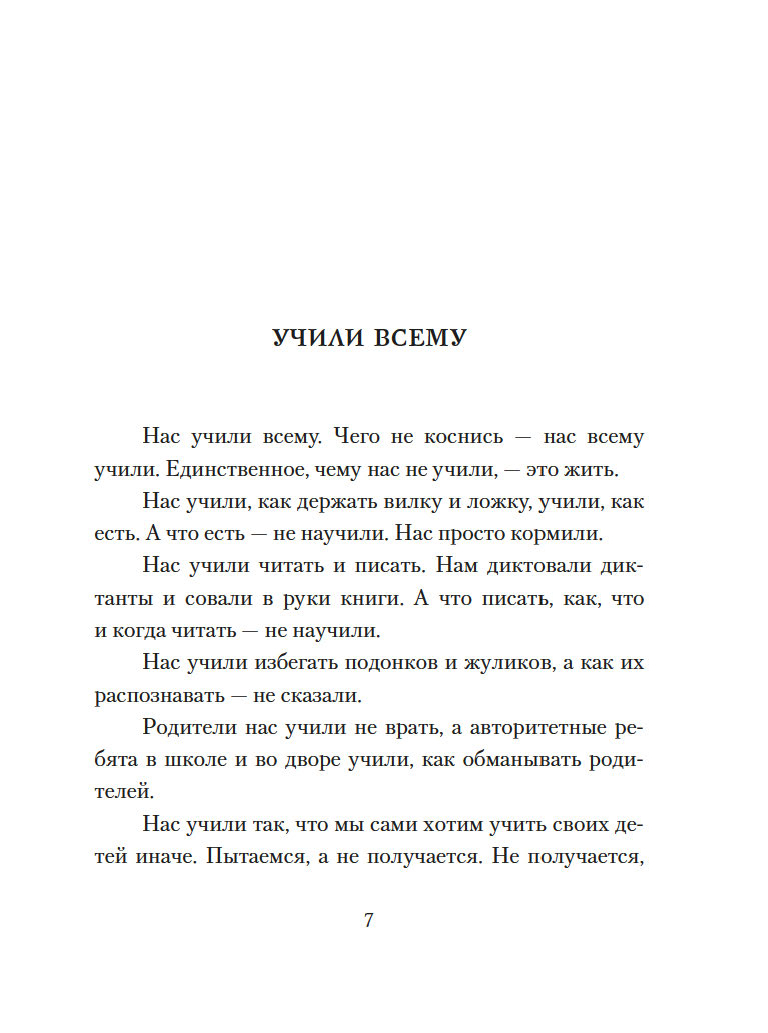 УЧИЛИ ВСЕМУ

Нас учили всему. Чего не коснись — нас всему учили. Единственное, чему нас не учили, — это жить.

Нас учили, как держать вилку и ложку, учили, как есть. А что есть — не научили. Нас просто кормили.

Нас учили читать и писать. Нам диктовали диктанты и совали в руки книги. А что писать, как, что и когда читать — не научили.

Нас учили избегать подонков и жуликов, а как их распознавать — не сказали.

Родители нас учили не врать, а авторитетные ребята в школе и во дворе учили, как обманывать родителей.

Нас учили так, что мы сами хотим учить своих детей иначе. Пытаемся, а не получается. Не получается,

7